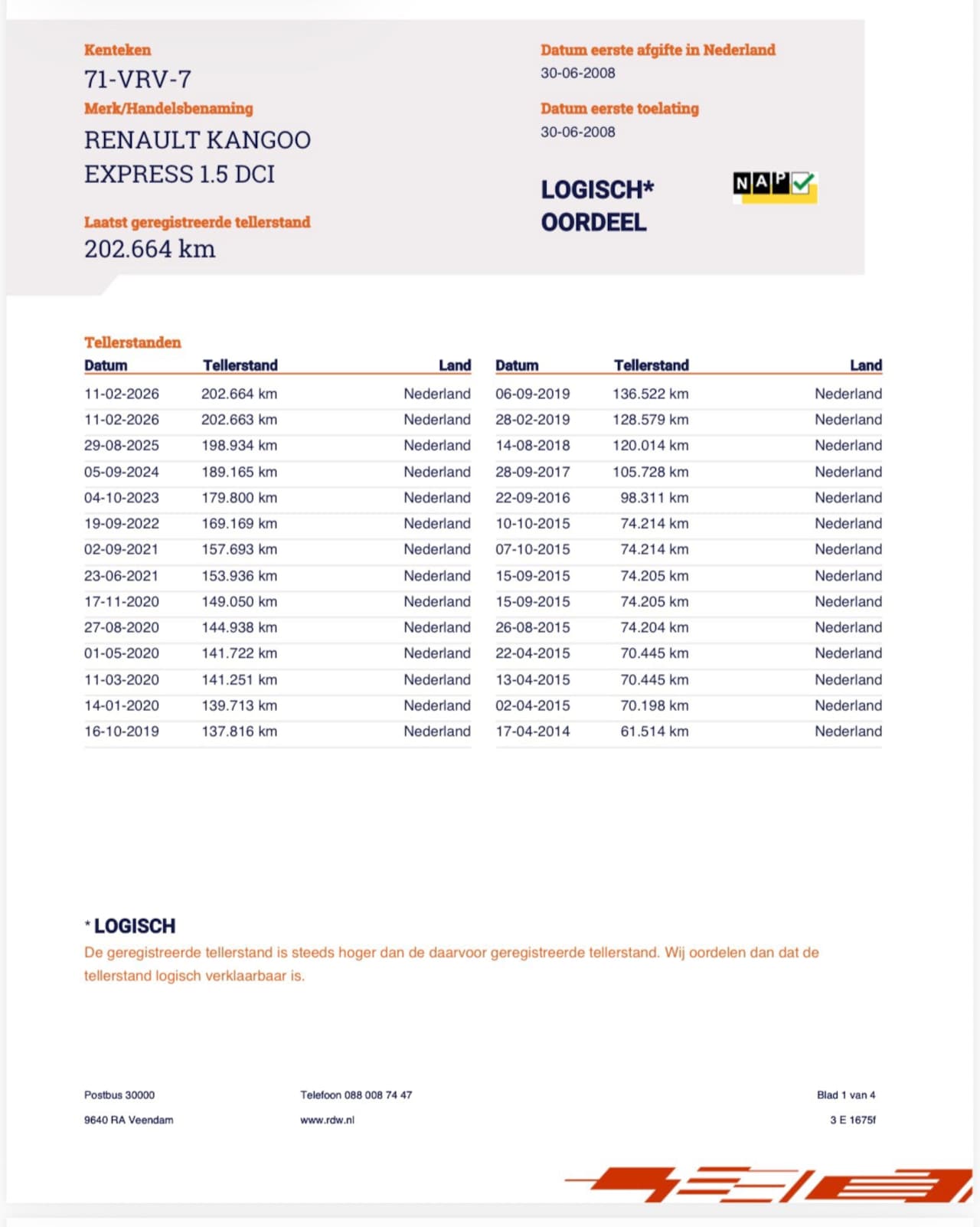 Kenteken
71-VRV-7
Merk/Handelsbenaming
RENAULT KANGOO EXPRESS 1.5 DCI

Laatst geregistreerde tellerstand
202.664 km

Datum eerste afgifte in Nederland
30-06-2008

Datum eerste toelating
30-06-2008

LOGISCH*
OORDEEL

NAP

Tellerstanden

| Datum | Tellerstand | Land |
|---|---|---|
| 11-02-2026 | 202.664 km | Nederland |
| 11-02-2026 | 202.663 km | Nederland |
| 29-08-2025 | 198.934 km | Nederland |
| 05-09-2024 | 189.165 km | Nederland |
| 04-10-2023 | 179.800 km | Nederland |
| 19-09-2022 | 169.169 km | Nederland |
| 02-09-2021 | 157.693 km | Nederland |
| 23-06-2021 | 153.936 km | Nederland |
| 17-11-2020 | 149.050 km | Nederland |
| 27-08-2020 | 144.938 km | Nederland |
| 01-05-2020 | 141.722 km | Nederland |
| 11-03-2020 | 141.251 km | Nederland |
| 14-01-2020 | 139.713 km | Nederland |
| 16-10-2019 | 137.816 km | Nederland |

| Datum | Tellerstand | Land |
|---|---|---|
| 06-09-2019 | 136.522 km | Nederland |
| 28-02-2019 | 128.579 km | Nederland |
| 14-08-2018 | 120.014 km | Nederland |
| 28-09-2017 | 105.728 km | Nederland |
| 22-09-2016 | 98.311 km | Nederland |
| 10-10-2015 | 74.214 km | Nederland |
| 07-10-2015 | 74.214 km | Nederland |
| 15-09-2015 | 74.205 km | Nederland |
| 15-09-2015 | 74.205 km | Nederland |
| 26-08-2015 | 74.204 km | Nederland |
| 22-04-2015 | 70.445 km | Nederland |
| 13-04-2015 | 70.445 km | Nederland |
| 02-04-2015 | 70.198 km | Nederland |
| 17-04-2014 | 61.514 km | Nederland |

* LOGISCH
De geregistreerde tellerstand is steeds hoger dan de daarvoor geregistreerde tellerstand. Wij oordelen dan dat de tellerstand logisch verklaarbaar is.

Postbus 30000
9640 RA Veendam

Telefoon 088 008 74 47
www.rdw.nl

Blad 1 van 4
3 E 1675f